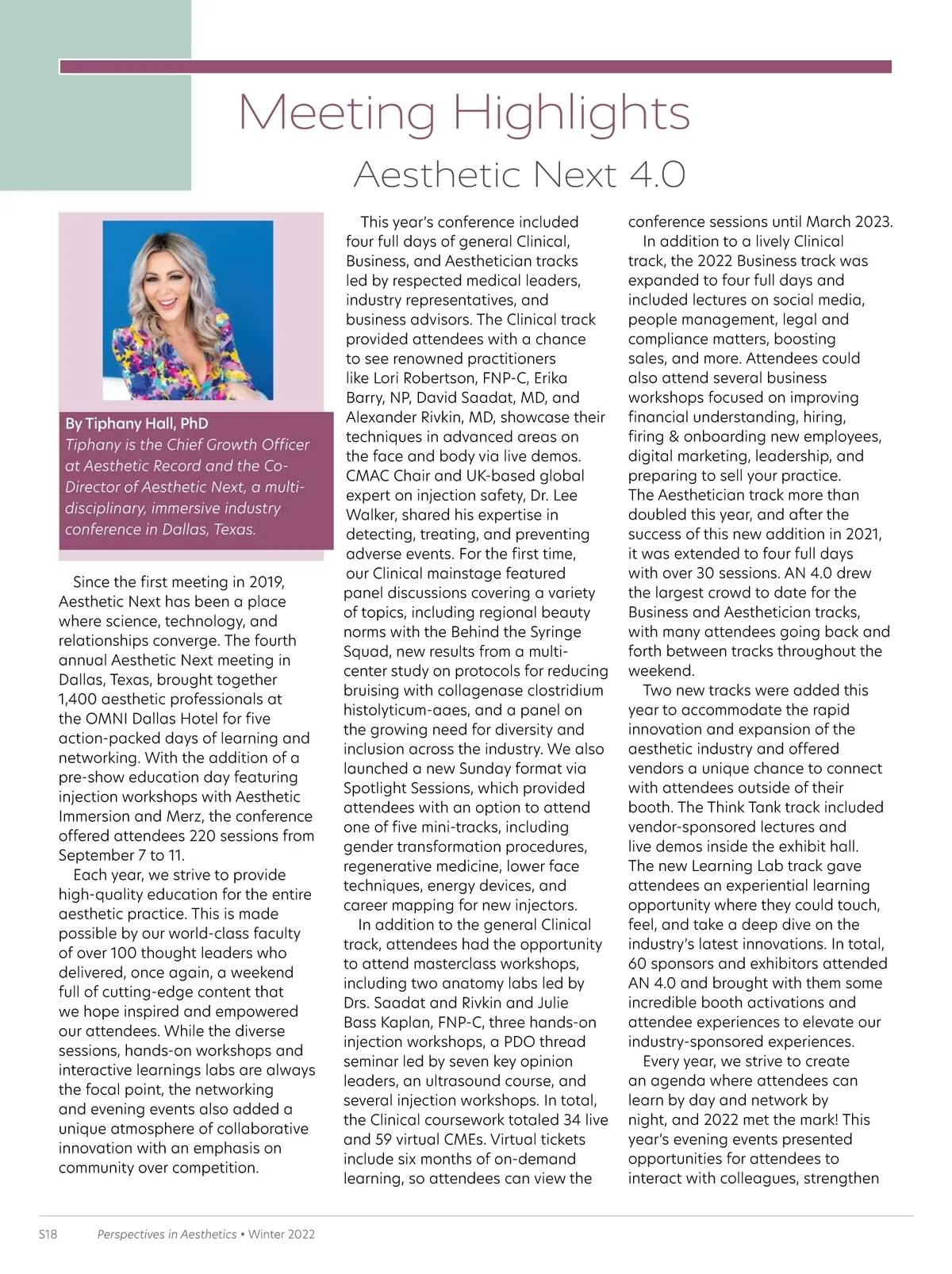 Meeting Highlights

Aesthetic Next 4.0

By Tiphany Hall, PhD
Tiphany is the Chief Growth Officer at Aesthetic Record and the Co-Director of Aesthetic Next, a multi-disciplinary, immersive industry conference in Dallas, Texas.

Since the first meeting in 2019, Aesthetic Next has been a place where science, technology, and relationships converge. The fourth annual Aesthetic Next meeting in Dallas, Texas, brought together 1,400 aesthetic professionals at the OMNI Dallas Hotel for five action-packed days of learning and networking. With the addition of a pre-show education day featuring injection workshops with Aesthetic Immersion and Merz, the conference offered attendees 220 sessions from September 7 to 11.

Each year, we strive to provide high-quality education for the entire aesthetic practice. This is made possible by our world-class faculty of over 100 thought leaders who delivered, once again, a weekend full of cutting-edge content that we hope inspired and empowered our attendees. While the diverse sessions, hands-on workshops and interactive learnings labs are always the focal point, the networking and evening events also added a unique atmosphere of collaborative innovation with an emphasis on community over competition.

This year's conference included four full days of general Clinical, Business, and Aesthetician tracks led by respected medical leaders, industry representatives, and business advisors. The Clinical track provided attendees with a chance to see renowned practitioners like Lori Robertson, FNP-C, Erika Barry, NP, David Saadat, MD, and Alexander Rivkin, MD, showcase their techniques in advanced areas on the face and body via live demos. CMAC Chair and UK-based global expert on injection safety, Dr. Lee Walker, shared his expertise in detecting, treating, and preventing adverse events. For the first time, our Clinical mainstage featured panel discussions covering a variety of topics, including regional beauty norms with the Behind the Syringe Squad, new results from a multi-center study on protocols for reducing bruising with collagenase clostridium histolyticum-aaes, and a panel on the growing need for diversity and inclusion across the industry. We also launched a new Sunday format via Spotlight Sessions, which provided attendees with an option to attend one of five mini-tracks, including gender transformation procedures, regenerative medicine, lower face techniques, energy devices, and career mapping for new injectors.

In addition to the general Clinical track, attendees had the opportunity to attend masterclass workshops, including two anatomy labs led by Drs. Saadat and Rivkin and Julie Bass Kaplan, FNP-C, three hands-on injection workshops, a PDO thread seminar led by seven key opinion leaders, an ultrasound course, and several injection workshops. In total, the Clinical coursework totaled 34 live and 59 virtual CMEs. Virtual tickets include six months of on-demand learning, so attendees can view the conference sessions until March 2023.

In addition to a lively Clinical track, the 2022 Business track was expanded to four full days and included lectures on social media, people management, legal and compliance matters, boosting sales, and more. Attendees could also attend several business workshops focused on improving financial understanding, hiring, firing & onboarding new employees, digital marketing, leadership, and preparing to sell your practice. The Aesthetician track more than doubled this year, and after the success of this new addition in 2021, it was extended to four full days with over 30 sessions. AN 4.0 drew the largest crowd to date for the Business and Aesthetician tracks, with many attendees going back and forth between tracks throughout the weekend.

Two new tracks were added this year to accommodate the rapid innovation and expansion of the aesthetic industry and offered vendors a unique chance to connect with attendees outside of their booth. The Think Tank track included vendor-sponsored lectures and live demos inside the exhibit hall. The new Learning Lab track gave attendees an experiential learning opportunity where they could touch, feel, and take a deep dive on the industry's latest innovations. In total, 60 sponsors and exhibitors attended AN 4.0 and brought with them some incredible booth activations and attendee experiences to elevate our industry-sponsored experiences.

Every year, we strive to create an agenda where attendees can learn by day and network by night, and 2022 met the mark! This year's evening events presented opportunities for attendees to interact with colleagues, strengthen

S18 Perspectives in Aesthetics • Winter 2022